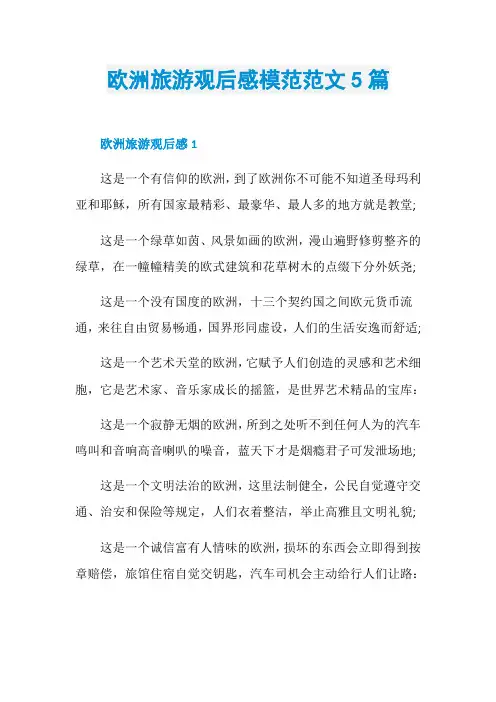 欧洲旅游观后感模范范文 5 篇

欧洲旅游观后感 1

这是一个有信仰的欧洲，到了欧洲你不可能不知道圣母玛利亚和耶稣，所有国家最精彩、最豪华、最人多的地方就是教堂；

这是一个绿草如茵、风景如画的欧洲，漫山遍野修剪整齐的绿草，在一幢幢精美的欧式建筑和花草树木的点缀下分外妖尧；

这是一个没有国度的欧洲，十三个契约国之间欧元货币流通，来往自由贸易畅通，国界形同虚设，人们的生活安逸而舒适；

这是一个艺术天堂的欧洲，它赋予人们创造的灵感和艺术细胞，它是艺术家、音乐家成长的摇篮，是世界艺术精品的宝库：

这是一个寂静无烟的欧洲，所到之处听不到任何人为的汽车鸣叫和音响高音喇叭的噪音，蓝天下才是烟瘾君子可发泄场地；

这是一个文明法治的欧洲，这里法制健全，公民自觉遵守交通、治安和保险等规定，人们衣着整洁，举止高雅且文明礼貌；

这是一个诚信富有人情味的欧洲，损坏的东西会立即得到按章赔偿，旅馆住宿自觉交钥匙，汽车司机会主动给行人们让路：